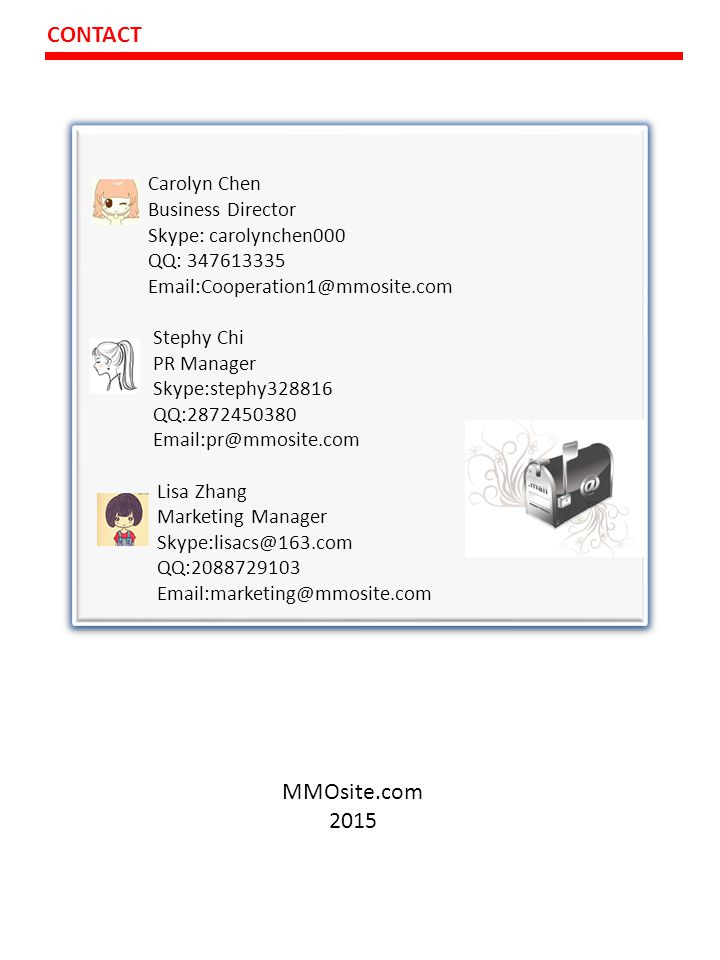 CONTACT

Carolyn Chen
Business Director
Skype: carolynchen000
QQ: 347613335
Email:Cooperation1@mmosite.com

Stephy Chi
PR Manager
Skype:stephy328816
QQ:2872450380
Email:pr@mmosite.com

Lisa Zhang
Marketing Manager
Skype:lisacs@163.com
QQ:2088729103
Email:marketing@mmosite.com

mail

MMOsite.com
2015